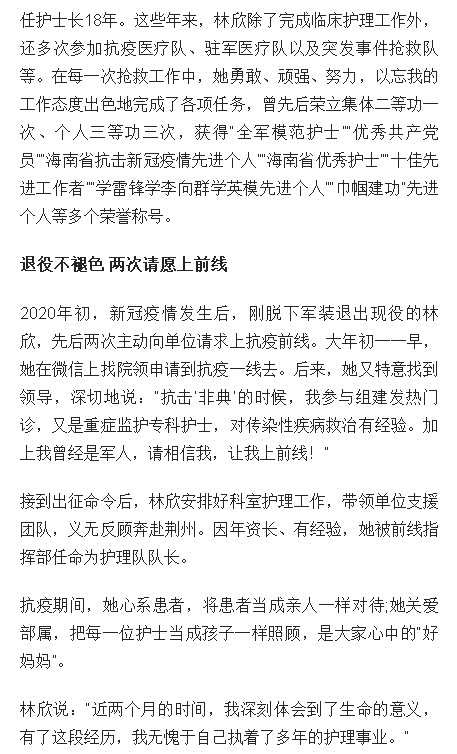 任护士长18年。这些年来，林欣除了完成临床护理工作外，还多次参加抗疫医疗队、驻军医疗队以及突发事件抢救队等。在每一次抢救工作中，她勇敢、顽强、努力，以忘我的工作态度出色地完成了各项任务，曾先后荣立集体二等功一次、个人三等功三次，获得"全军模范护士""优秀共产党员""海南省抗击新冠疫情先进个人""海南省优秀护士""十佳先进工作者""学雷锋学李向群学英模先进个人""巾帼建功"先进个人等多个荣誉称号。

退役不褪色 两次请愿上前线

2020年初，新冠疫情发生后，刚脱下军装退出现役的林欣，先后两次主动向单位请求上抗疫前线。大年初一一早，她在微信上找院领申请到抗疫一线去。后来，她又特意找到领导，深切地说："抗击'非典'的时候，我参与组建发热门诊，又是重症监护专科护士，对传染性疾病救治有经验。加上我曾经是军人，请相信我，让我上前线！"

接到出征命令后，林欣安排好科室护理工作，带领单位支援团队，义无反顾奔赴荆州。因年资长、有经验，她被前线指挥部任命为护理队队长。

抗疫期间，她心系患者，将患者当成亲人一样对待;她关爱部属，把每一位护士当成孩子一样照顾，是大家心中的"好妈妈"。

林欣说："近两个月的时间，我深刻体会到了生命的意义，有了这段经历，我无愧于自己执着了多年的护理事业。"